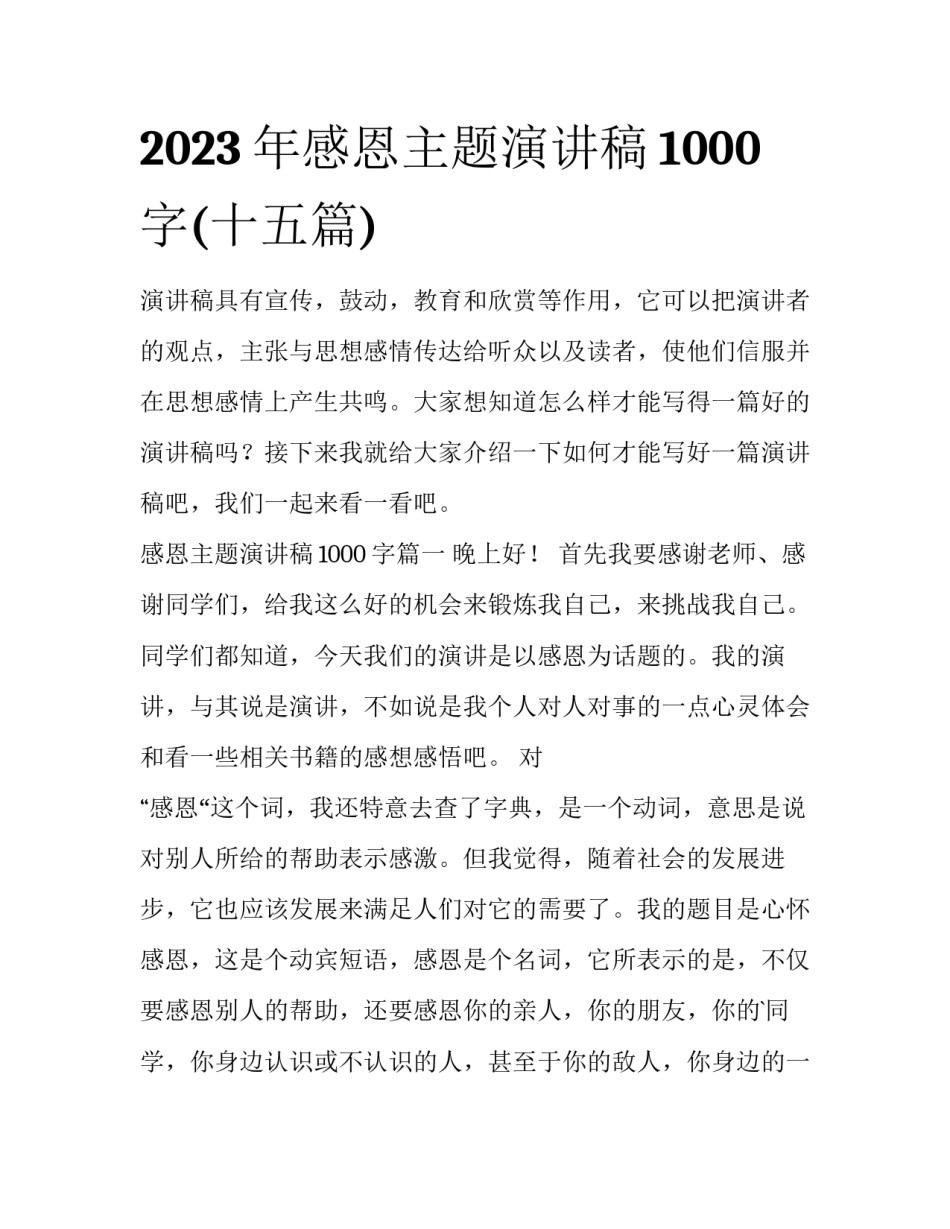 2023 年感恩主题演讲稿 1000 字(十五篇)

演讲稿具有宣传，鼓动，教育和欣赏等作用，它可以把演讲者的观点，主张与思想感情传达给听众以及读者，使他们信服并在思想感情上产生共鸣。大家想知道怎么样才能写得一篇好的演讲稿吗？接下来我就给大家介绍一下如何才能写好一篇演讲稿吧，我们一起来看一看吧。

感恩主题演讲稿 1000 字篇一 晚上好！ 首先我要感谢老师、感谢同学们，给我这么好的机会来锻炼我自己，来挑战我自己。同学们都知道，今天我们的演讲是以感恩为话题的。我的演讲，与其说是演讲，不如说是我个人对人对事的一点心灵体会和看一些相关书籍的感想感悟吧。 对

“感恩“这个词，我还特意去查了字典，是一个动词，意思是说对别人所给的帮助表示感激。但我觉得，随着社会的发展进步，它也应该发展来满足人们对它的需要了。我的题目是心怀感恩，这是个动宾短语，感恩是个名词，它所表示的是，不仅要感恩别人的帮助，还要感恩你的亲人，你的朋友，你的同学，你身边认识或不认识的人，甚至于你的敌人，你身边的一